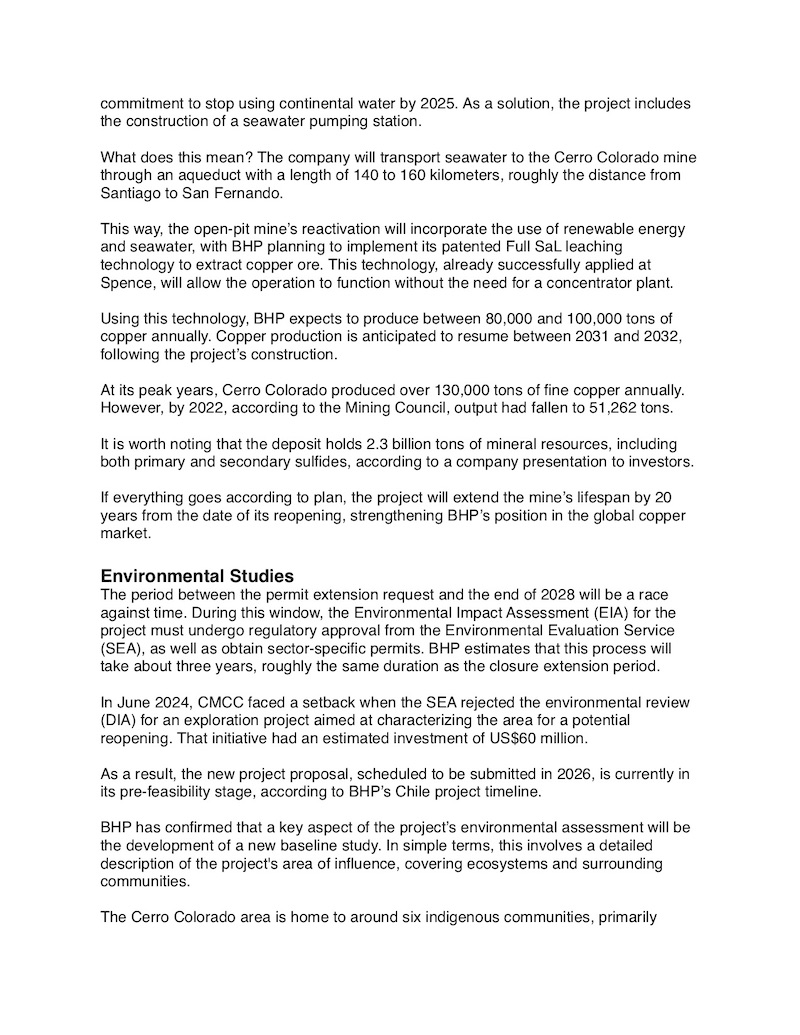 commitment to stop using continental water by 2025. As a solution, the project includes the construction of a seawater pumping station.

What does this mean? The company will transport seawater to the Cerro Colorado mine through an aqueduct with a length of 140 to 160 kilometers, roughly the distance from Santiago to San Fernando.

This way, the open-pit mine's reactivation will incorporate the use of renewable energy and seawater, with BHP planning to implement its patented Full SaL leaching technology to extract copper ore. This technology, already successfully applied at Spence, will allow the operation to function without the need for a concentrator plant.

Using this technology, BHP expects to produce between 80,000 and 100,000 tons of copper annually. Copper production is anticipated to resume between 2031 and 2032, following the project's construction.

At its peak years, Cerro Colorado produced over 130,000 tons of fine copper annually. However, by 2022, according to the Mining Council, output had fallen to 51,262 tons.

It is worth noting that the deposit holds 2.3 billion tons of mineral resources, including both primary and secondary sulfides, according to a company presentation to investors.

If everything goes according to plan, the project will extend the mine's lifespan by 20 years from the date of its reopening, strengthening BHP's position in the global copper market.

Environmental Studies
The period between the permit extension request and the end of 2028 will be a race against time. During this window, the Environmental Impact Assessment (EIA) for the project must undergo regulatory approval from the Environmental Evaluation Service (SEA), as well as obtain sector-specific permits. BHP estimates that this process will take about three years, roughly the same duration as the closure extension period.

In June 2024, CMCC faced a setback when the SEA rejected the environmental review (DIA) for an exploration project aimed at characterizing the area for a potential reopening. That initiative had an estimated investment of US$60 million.

As a result, the new project proposal, scheduled to be submitted in 2026, is currently in its pre-feasibility stage, according to BHP's Chile project timeline.

BHP has confirmed that a key aspect of the project's environmental assessment will be the development of a new baseline study. In simple terms, this involves a detailed description of the project's area of influence, covering ecosystems and surrounding communities.

The Cerro Colorado area is home to around six indigenous communities, primarily